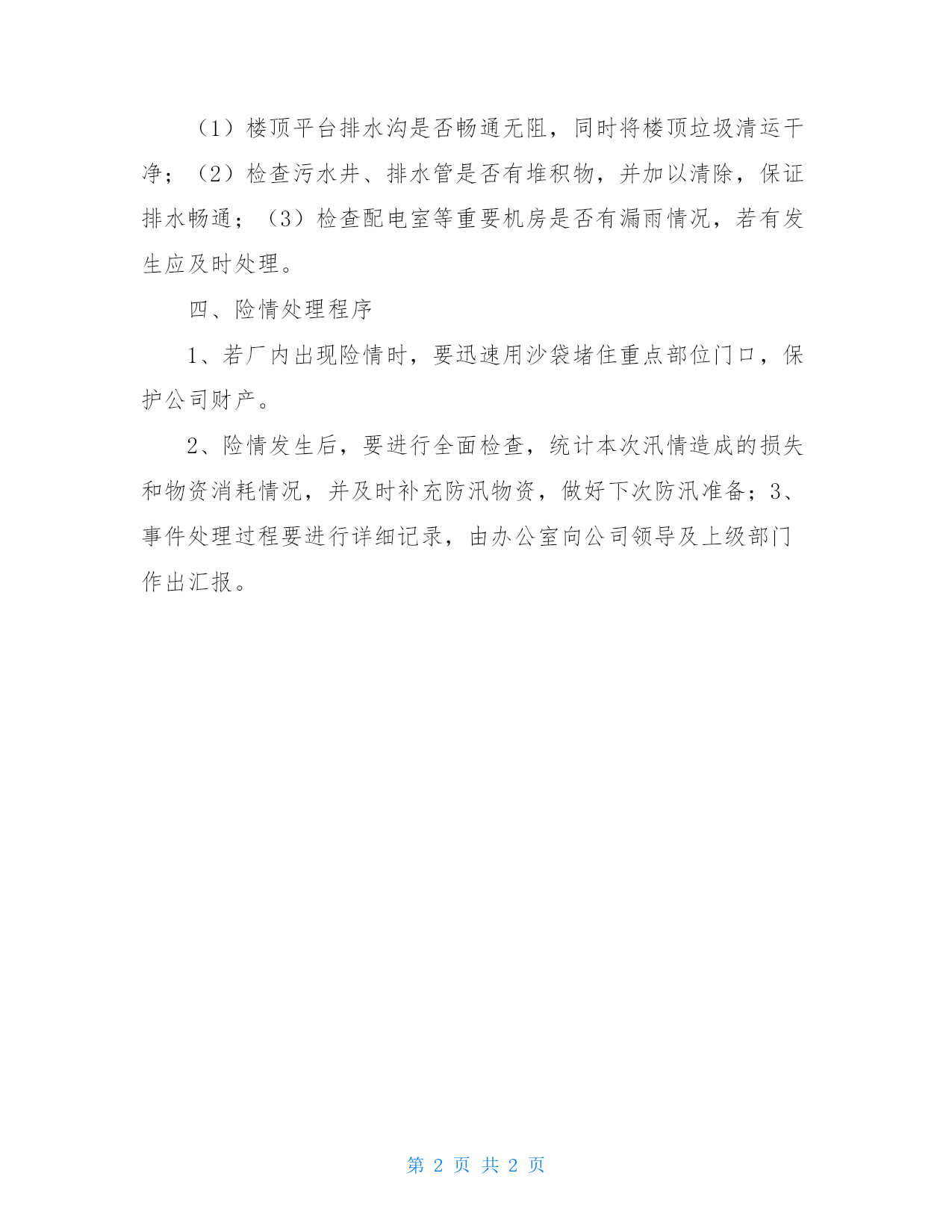 （1）楼顶平台排水沟是否畅通无阻，同时将楼顶垃圾清运干净；（2）检查污水井、排水管是否有堆积物，并加以清除，保证排水畅通；（3）检查配电室等重要机房是否有漏雨情况，若有发生应及时处理。

四、险情处理程序

1、若厂内出现险情时，要迅速用沙袋堵住重点部位门口，保护公司财产。

2、险情发生后，要进行全面检查，统计本次汛情造成的损失和物资消耗情况，并及时补充防汛物资，做好下次防汛准备；3、事件处理过程要进行详细记录，由办公室向公司领导及上级部门作出汇报。

第 2 页 共 2 页